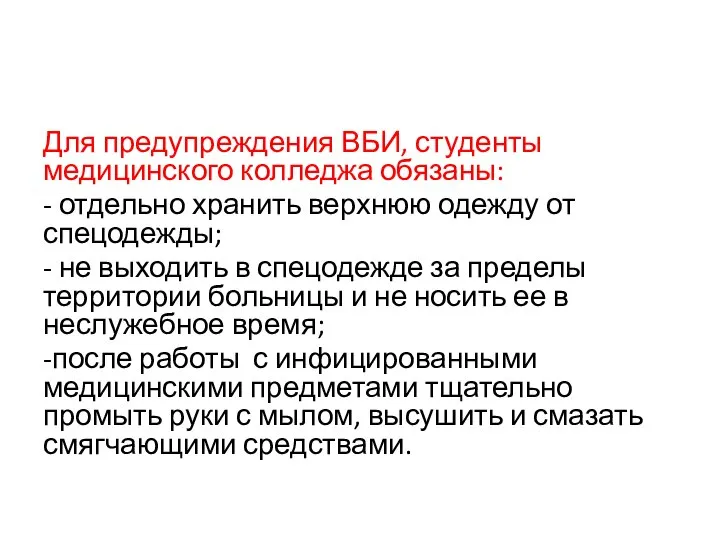 Для предупреждения ВБИ, студенты медицинского колледжа обязаны:

- отдельно хранить верхнюю одежду от спецодежды;

- не выходить в спецодежде за пределы территории больницы и не носить ее в неслужебное время;

-после работы  с инфицированными медицинскими предметами тщательно промыть руки с мылом, высушить и смазать смягчающими средствами.